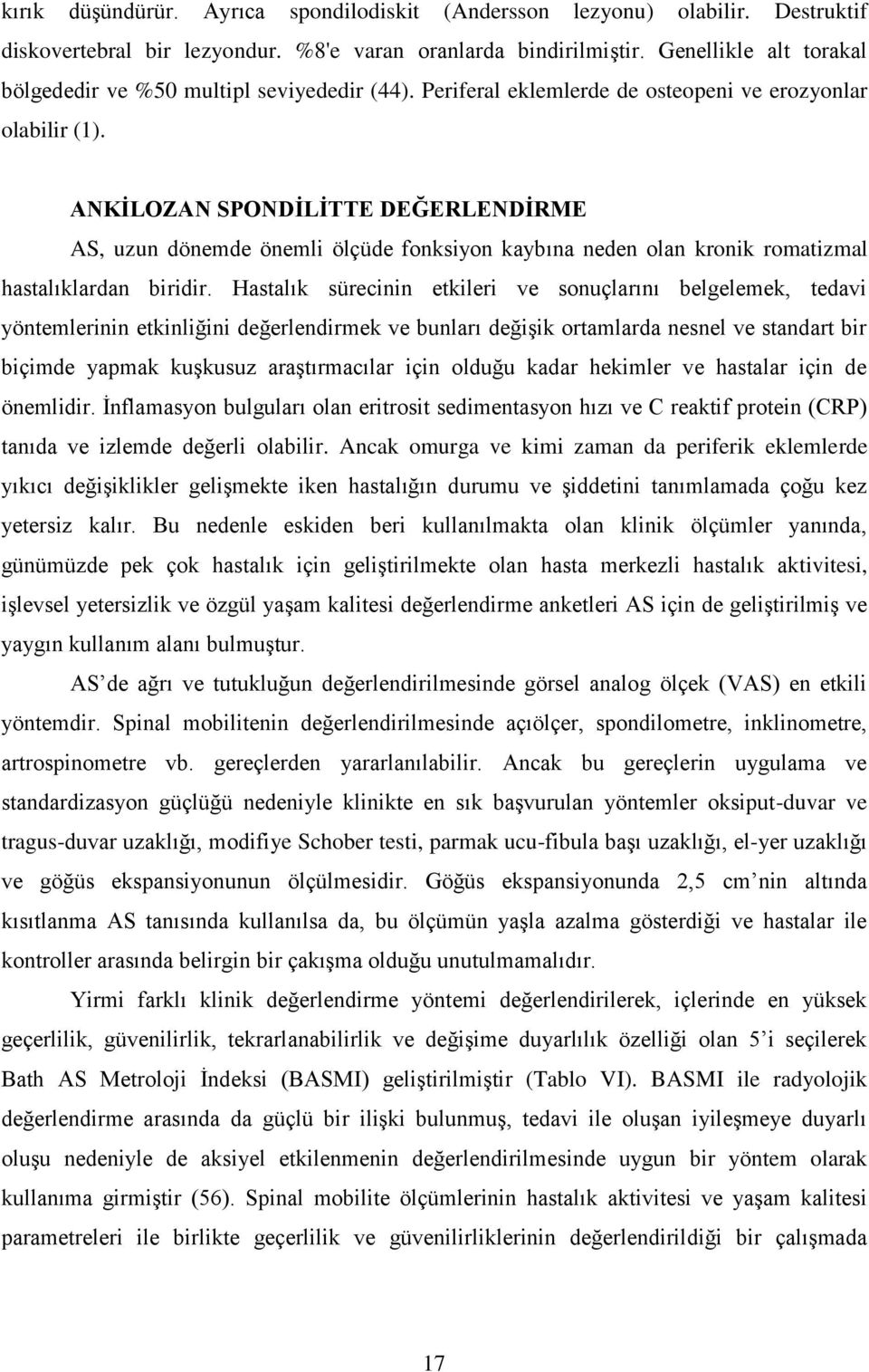 kırık düşündürür. Ayrıca spondilodiskit (Andersson lezyonu) olabilir. Destruktif diskovertebral bir lezyondur. %8'e varan oranlarda bindirilmiştir. Genellikle alt torakal bölgededir ve %50 multipl seviyededir (44). Periferal eklemlerde de osteopeni ve erozyonlar olabilir (1).

ANKİLOZAN SPONDİLİTTE DEĞERLENDİRME

AS, uzun dönemde önemli ölçüde fonksiyon kaybına neden olan kronik romatizmal hastalıklardan biridir. Hastalık sürecinin etkileri ve sonuçlarını belgelemek, tedavi yöntemlerinin etkinliğini değerlendirmek ve bunları değişik ortamlarda nesnel ve standart bir biçimde yapmak kuşkusuz araştırmacılar için olduğu kadar hekimler ve hastalar için de önemlidir. İnflamasyon bulguları olan eritrosit sedimentasyon hızı ve C reaktif protein (CRP) tanıda ve izlemde değerli olabilir. Ancak omurga ve kimi zaman da periferik eklemlerde yıkıcı değişiklikler gelişmekte iken hastalığın durumu ve şiddetini tanımlamada çoğu kez yetersiz kalır. Bu nedenle eskiden beri kullanılmakta olan klinik ölçümler yanında, günümüzde pek çok hastalık için geliştirilmekte olan hasta merkezli hastalık aktivitesi, işlevsel yetersizlik ve özgül yaşam kalitesi değerlendirme anketleri AS için de geliştirilmiş ve yaygın kullanım alanı bulmuştur.

AS’de ağrı ve tutukluğun değerlendirilmesinde görsel analog ölçek (VAS) en etkili yöntemdir. Spinal mobilitenin değerlendirilmesinde açıölçer, spondilometre, inklinometre, artrospinometre vb. gereçlerden yararlanılabilir. Ancak bu gereçlerin uygulama ve standardizasyon güçlüğü nedeniyle klinikte en sık başvurulan yöntemler oksiput-duvar ve tragus-duvar uzaklığı, modifiye Schober testi, parmak ucu-fibula başı uzaklığı, el-yer uzaklığı ve göğüs ekspansiyonunun ölçülmesidir. Göğüs ekspansiyonunda 2,5 cm’nin altında kısıtlanma AS tanısında kullanılsa da, bu ölçümün yaşla azalma gösterdiği ve hastalar ile kontroller arasında belirgin bir çakışma olduğu unutulmamalıdır.

Yirmi farklı klinik değerlendirme yöntemi değerlendirilerek, içlerinde en yüksek geçerlilik, güvenilirlik, tekrarlanabilirlik ve değişime duyarlılık özelliği olan 5’i seçilerek Bath AS Metroloji İndeksi (BASMI) geliştirilmiştir (Tablo VI). BASMI ile radyolojik değerlendirme arasında da güçlü bir ilişki bulunmuş, tedavi ile oluşan iyileşmeye duyarlı oluşu nedeniyle de aksiyel etkilenmenin değerlendirilmesinde uygun bir yöntem olarak kullanıma girmiştir (56). Spinal mobilite ölçümlerinin hastalık aktivitesi ve yaşam kalitesi parametreleri ile birlikte geçerlilik ve güvenilirliklerinin değerlendirildiği bir çalışmada

17